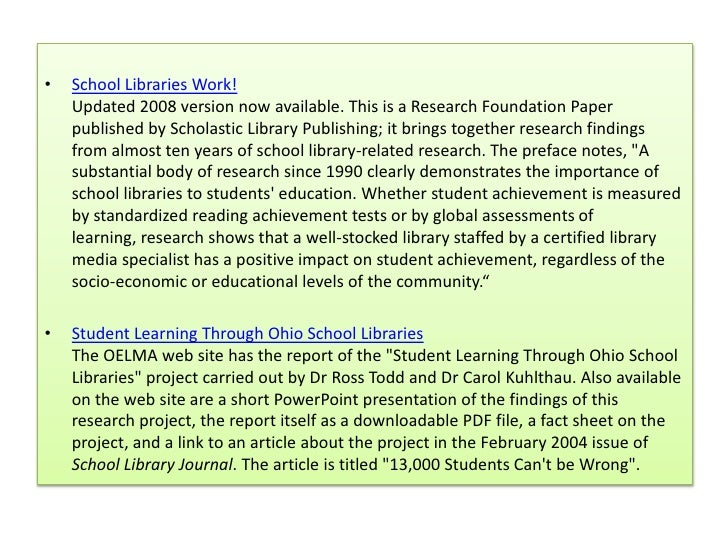 • School Libraries Work!
Updated 2008 version now available. This is a Research Foundation Paper published by Scholastic Library Publishing; it brings together research findings from almost ten years of school library-related research. The preface notes, "A substantial body of research since 1990 clearly demonstrates the importance of school libraries to students' education. Whether student achievement is measured by standardized reading achievement tests or by global assessments of learning, research shows that a well-stocked library staffed by a certified library media specialist has a positive impact on student achievement, regardless of the socio-economic or educational levels of the community."

• Student Learning Through Ohio School Libraries
The OELMA web site has the report of the "Student Learning Through Ohio School Libraries" project carried out by Dr Ross Todd and Dr Carol Kuhlthau. Also available on the web site are a short PowerPoint presentation of the findings of this research project, the report itself as a downloadable PDF file, a fact sheet on the project, and a link to an article about the project in the February 2004 issue of School Library Journal. The article is titled "13,000 Students Can't be Wrong".